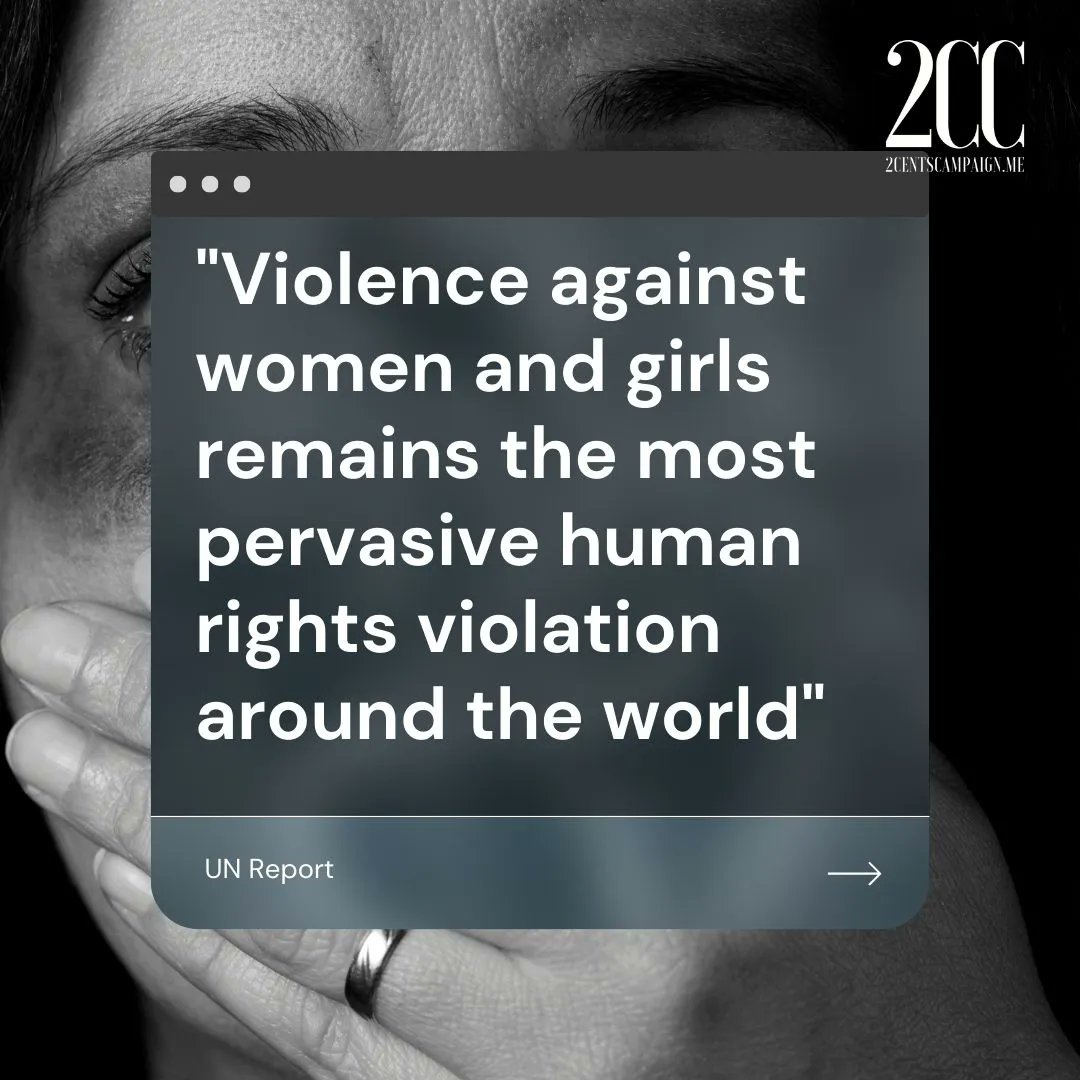 2CC
2CENTSCAMPAIGN.ME

"Violence against women and girls remains the most pervasive human rights violation around the world"

UN Report